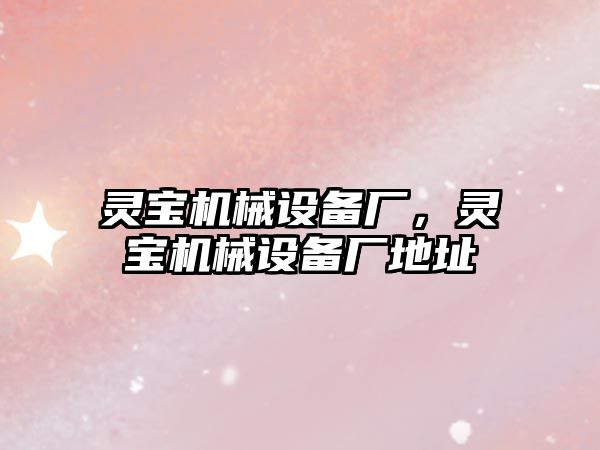 灵宝机械设备厂，灵宝机械设备厂地址